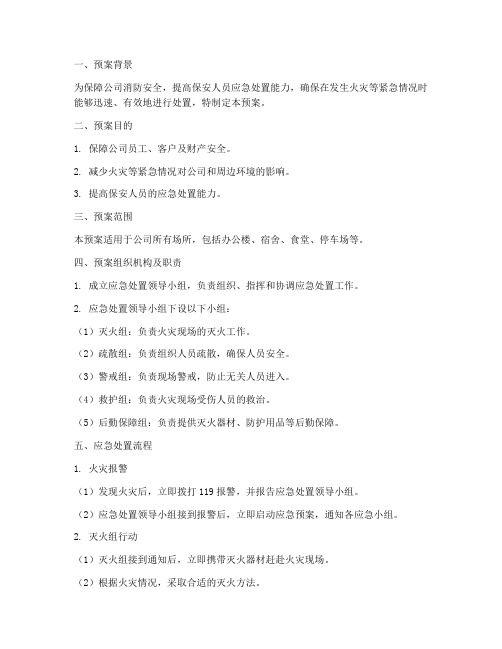 一、预案背景

为保障公司消防安全，提高保安人员应急处置能力，确保在发生火灾等紧急情况时能够迅速、有效地进行处置，特制定本预案。

二、预案目的

1. 保障公司员工、客户及财产安全。

2. 减少火灾等紧急情况对公司和周边环境的影响。

3. 提高保安人员的应急处置能力。

三、预案范围

本预案适用于公司所有场所，包括办公楼、宿舍、食堂、停车场等。

四、预案组织机构及职责

1. 成立应急处置领导小组，负责组织、指挥和协调应急处置工作。

2. 应急处置领导小组下设以下小组：

（1）灭火组：负责火灾现场的灭火工作。

（2）疏散组：负责组织人员疏散，确保人员安全。

（3）警戒组：负责现场警戒，防止无关人员进入。

（4）救护组：负责火灾现场受伤人员的救治。

（5）后勤保障组：负责提供灭火器材、防护用品等后勤保障。

五、应急处置流程

1. 火灾报警

（1）发现火灾后，立即拨打 119 报警，并报告应急处置领导小组。

（2）应急处置领导小组接到报警后，立即启动应急预案，通知各应急小组。

2. 灭火组行动

（1）灭火组接到通知后，立即携带灭火器材赶赴火灾现场。

（2）根据火灾情况，采取合适的灭火方法。